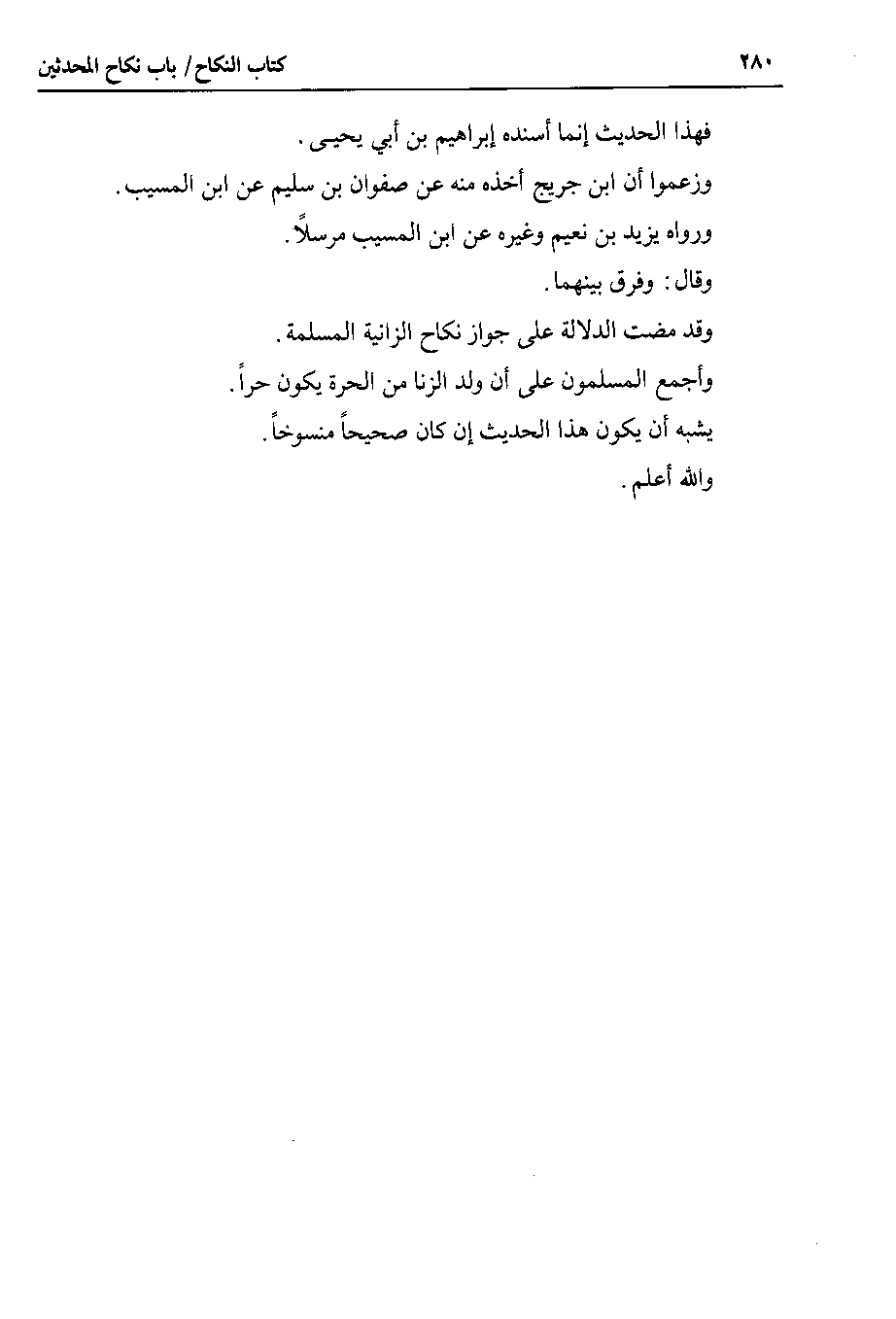 ٢٨٠ كتاب النكاح / باب نكاح المحدثين

فهذا الحديث إنما أسنده إبراهيم بن أبي يحيى.

وزعموا أن ابن جريج أخذه منه عن صفوان بن سليم عن ابن المسيب.

ورواه يزيد بن نعيم وغيره عن ابن المسيب مرسلاً.

وقال: وفرق بينهما.

وقد مضت الدلالة على جواز نكاح الزانية المسلمة.

وأجمع المسلمون على أن ولد الزنا من الحرة يكون حراً.

يشبه أن يكون هذا الحديث إن كان صحيحاً منسوخاً.

والله أعلم.